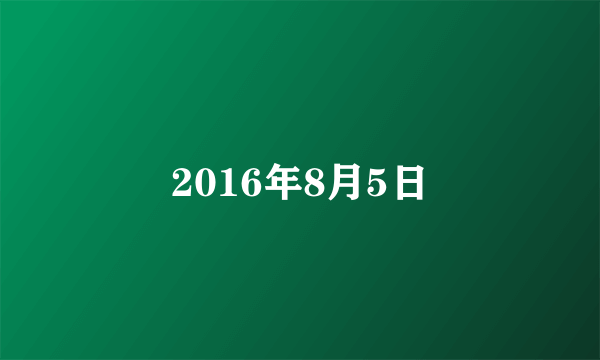 2016年8月5日